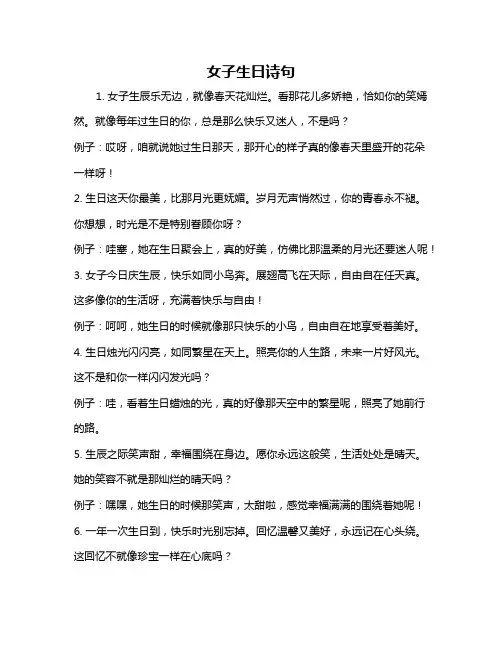 女子生日诗句

1. 女子生辰乐无边，就像春天花灿烂。看那花儿多娇艳，恰如你的笑嫣然。就像每年过生日的你，总是那么快乐又迷人，不是吗？

例子：哎呀，咱就说她过生日那天，那开心的样子真的像春天里盛开的花朵一样呀！

2. 生日这天你最美，比那月光更妩媚。岁月无声悄然过，你的青春永不褪。你想想，时光是不是特别眷顾你呀？

例子：哇塞，她在生日聚会上，真的好美，仿佛比那温柔的月光还要迷人呢！

3. 女子今日庆生辰，快乐如同小鸟奔。展翅高飞在天际，自由自在任天真。这多像你的生活呀，充满着快乐与自由！

例子：呵呵，她生日的时候就像那只快乐的小鸟，自由自在地享受着美好。

4. 生日烛光闪闪亮，如同繁星在天上。照亮你的人生路，未来一片好风光。这不是和你一样闪闪发光吗？

例子：哇，看着生日蜡烛的光，真的好像那天空中的繁星呢，照亮了她前行的路。

5. 生辰之际笑声甜，幸福围绕在身边。愿你永远这般笑，生活处处是晴天。她的笑容不就是那灿烂的晴天吗？

例子：嘿嘿，她生日的时候那笑声，太甜啦，感觉幸福满满的围绕着她呢！

6. 一年一次生日到，快乐时光别忘掉。回忆温馨又美好，永远记在心头绕。这回忆不就像珍宝一样在心底吗？